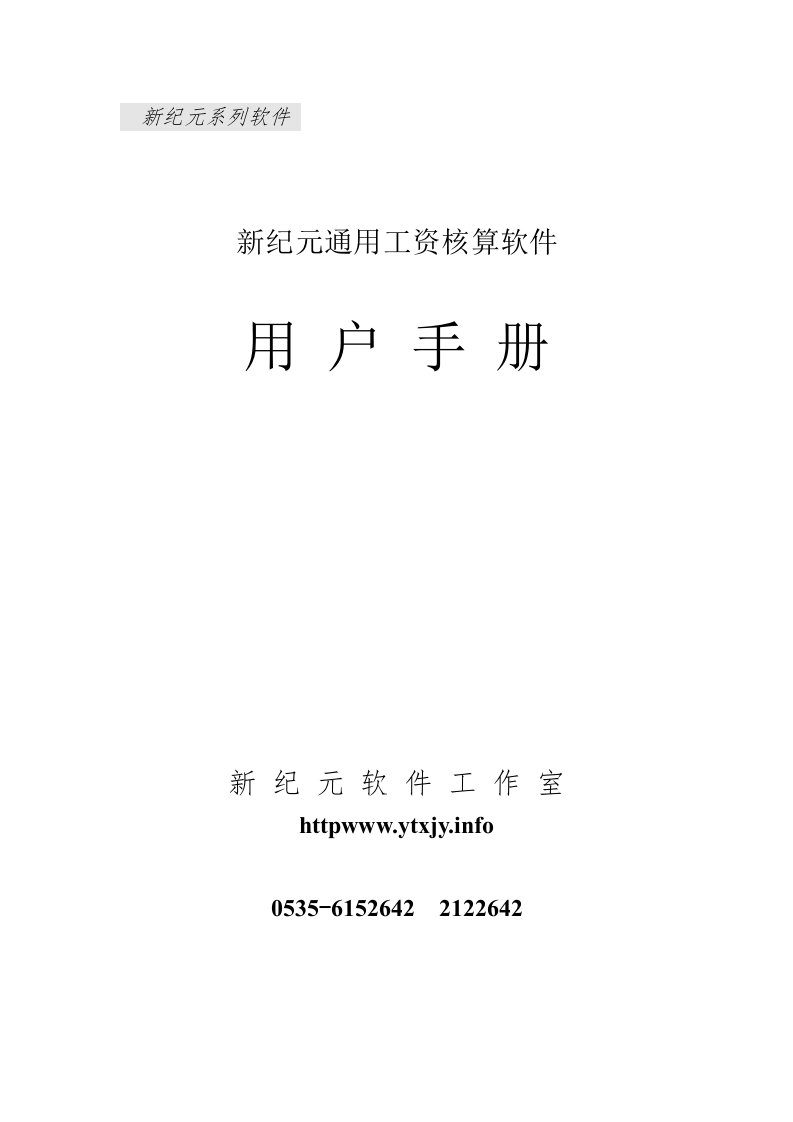 新纪元系列软件

新纪元通用工资核算软件

用 户 手 册

新 纪 元 软 件 工 作 室

httpwww.ytxjy.info

0535-6152642 2122642